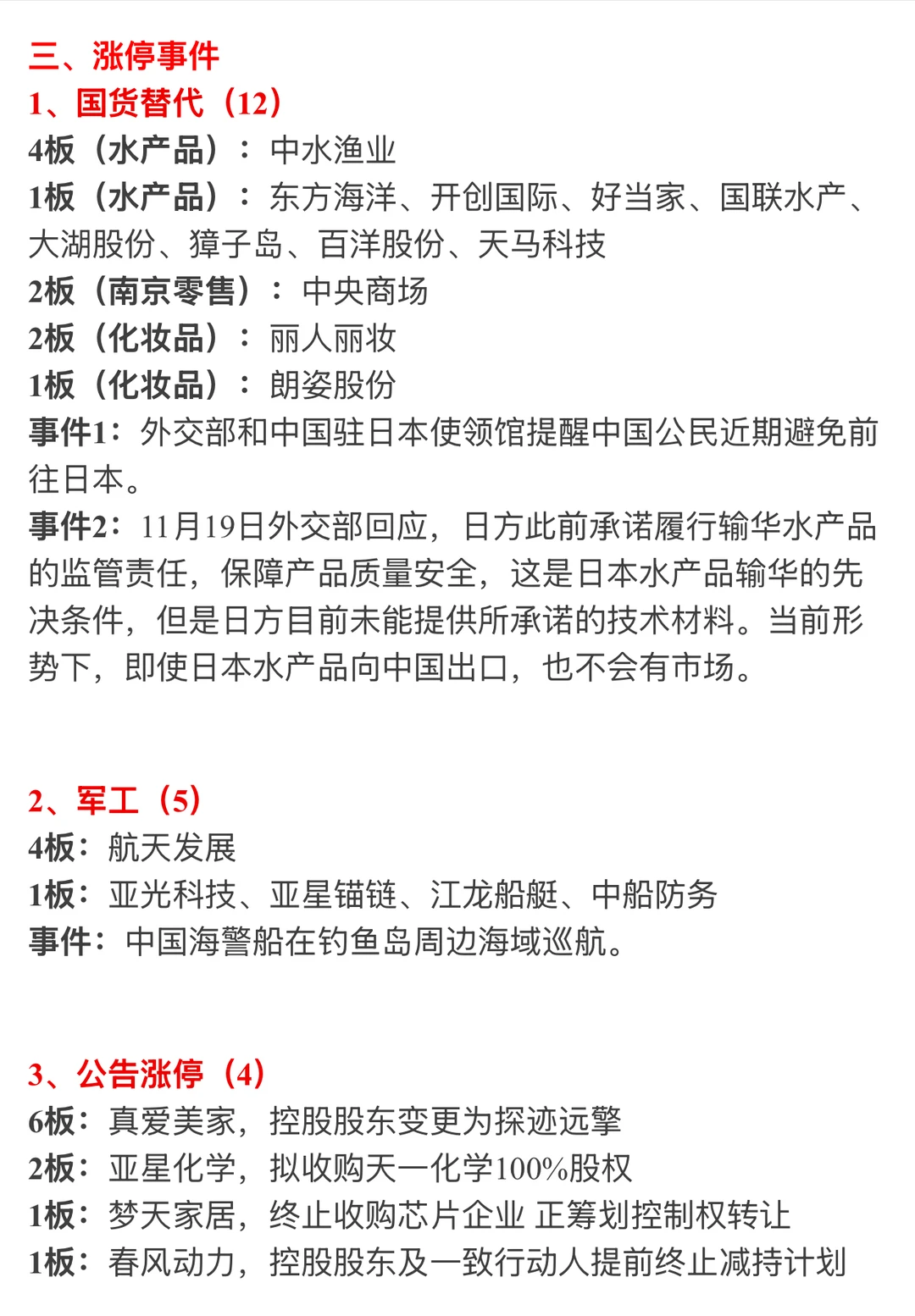 三、涨停事件
1、国货替代（12）
4板（水产品）：中水渔业
1板（水产品）：东方海洋、开创国际、好当家、国联水产、大湖股份、獐子岛、百洋股份、天马科技
2板（南京零售）：中央商场
2板（化妆品）：丽人丽妆
1板（化妆品）：朗姿股份
事件1：外交部和中国驻日本使领馆提醒中国公民近期避免前往日本。
事件2：11月19日外交部回应，日方此前承诺履行输华水产品的监管责任，保障产品质量安全，这是日本水产品输华的先决条件，但是日方目前未能提供所承诺的技术材料。当前形势下，即使日本水产品向中国出口，也不会有市场。

2、军工（5）
4板：航天发展
1板：亚光科技、亚星锚链、江龙船艇、中船防务
事件：中国海警船在钓鱼岛周边海域巡航。

3、公告涨停（4）
6板：真爱美家，控股股东变更为探迹远擎
2板：亚星化学，拟收购天一化学100%股权
1板：梦天家居，终止收购芯片企业 正筹划控制权转让
1板：春风动力，控股股东及一致行动人提前终止减持计划